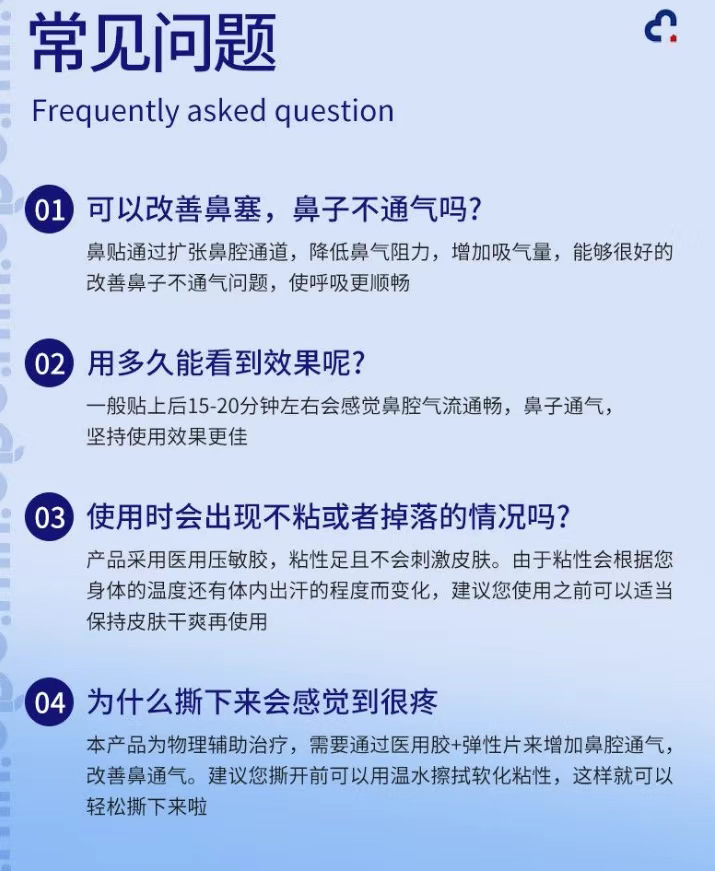 常见问题

Frequently asked question

01 可以改善鼻塞，鼻子不通气吗?

鼻贴通过扩张鼻腔通道，降低鼻气阻力，增加吸气量，能够很好的改善鼻子不通气问题，使呼吸更顺畅

02 用多久能看到效果呢?

一般贴上后15-20分钟左右会感觉鼻腔气流通畅，鼻子通气，坚持使用效果更佳

03 使用时会出现不粘或者掉落的情况吗?

产品采用医用压敏胶，粘性足且不会刺激皮肤。由于粘性会根据您身体的温度还有体内出汗的程度而变化，建议您使用之前可以适当保持皮肤干爽再使用

04 为什么撕下来会感觉到很疼

本产品为物理辅助治疗，需要通过医用胶+弹性片来增加鼻腔通气，改善鼻通气。建议您撕开前可以用温水擦拭软化粘性，这样就可以轻松撕下来啦